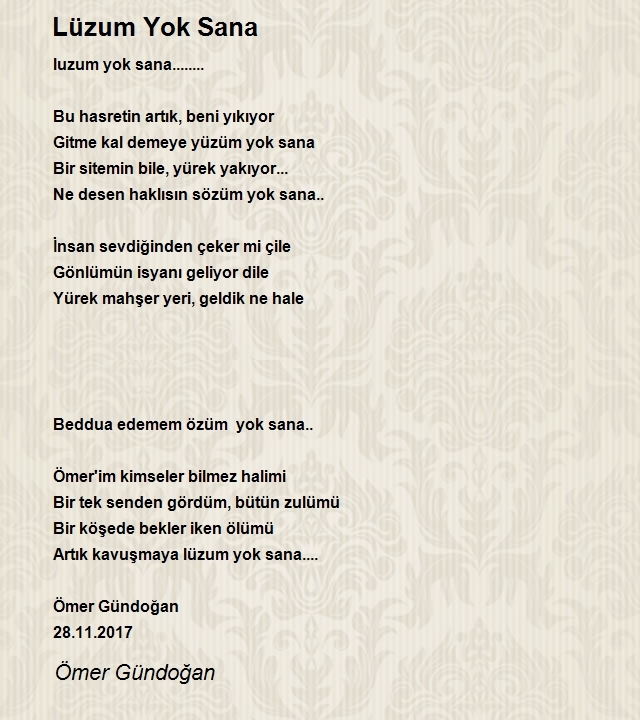 Lüzum Yok Sana

luzum yok sana........

Bu hasretin artık, beni yıkıyor
Gitme kal demeye yüzüm yok sana
Bir sitemin bile, yürek yakıyor...
Ne desen haklısın sözüm yok sana..

İnsan sevdiğinden çeker mi çile
Gönlümün isyanı geliyor dile
Yürek mahşer yeri, geldik ne hale

Beddua edemem özüm yok sana..

Ömer'im kimseler bilmez halimi
Bir tek senden gördüm, bütün zulümü
Bir köşede bekler iken ölümü
Artık kavuşmaya lüzum yok sana....

Ömer Gündoğan
28.11.2017

Ömer Gündoğan